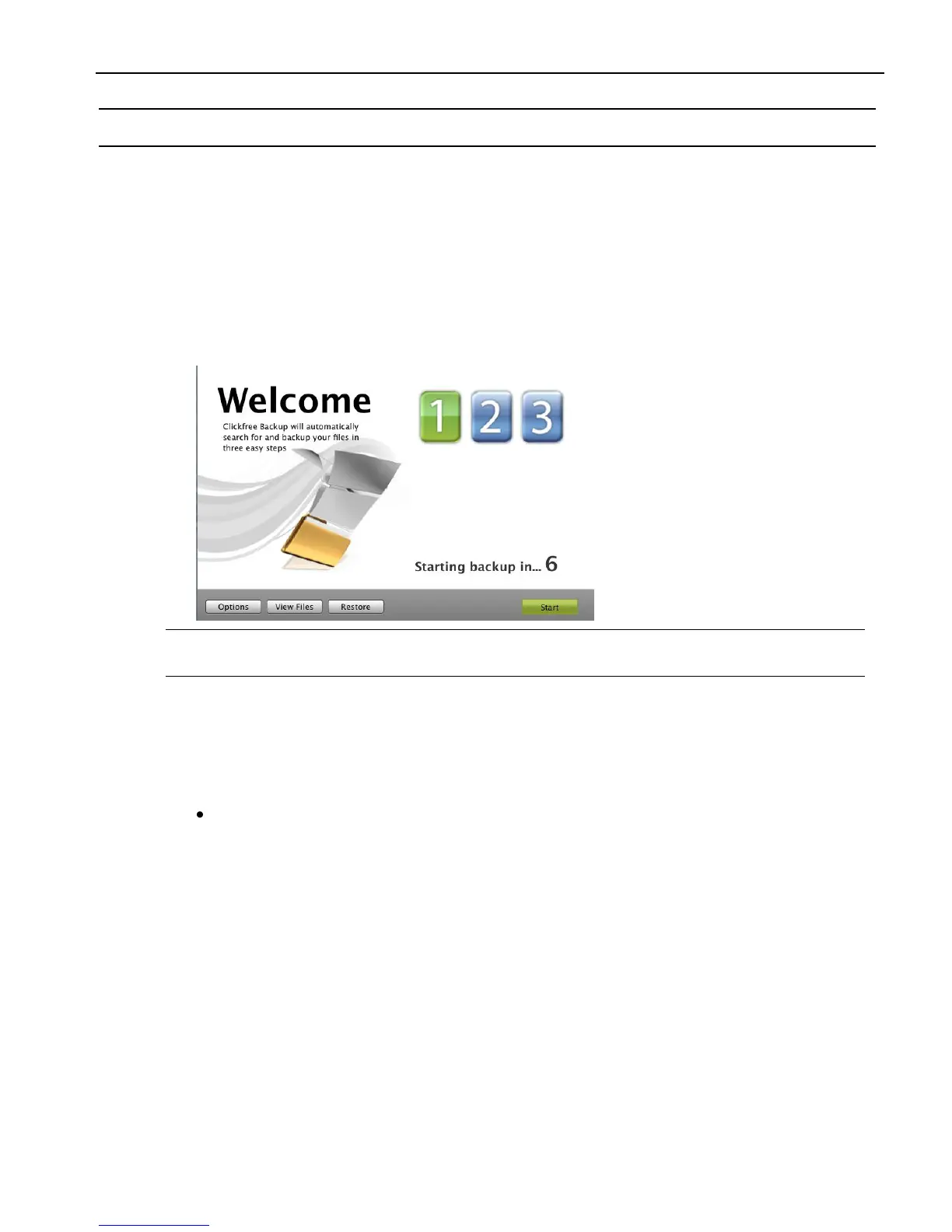 Welcome

Clickfree Backup will automatically search for and backup your files in three easy steps

1 2 3

Starting backup in... 6

Options View Files Restore Start

•